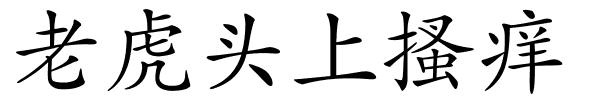 老虎头上搔痒